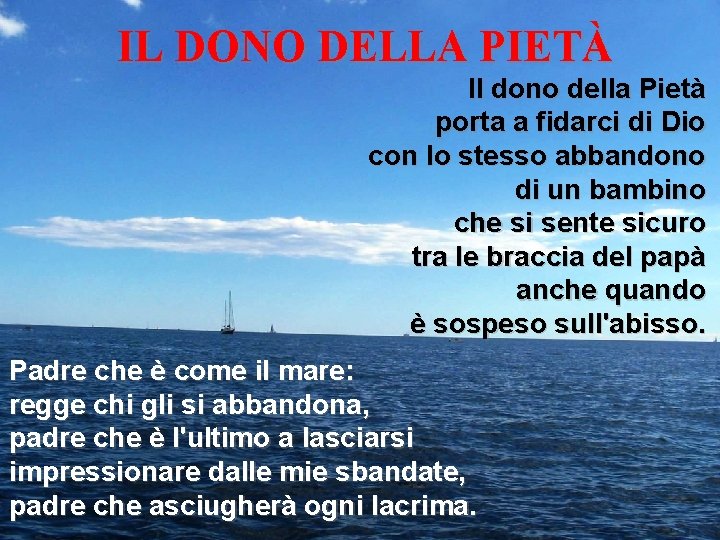 IL DONO DELLA PIETÀ

Il dono della Pietà
porta a fidarci di Dio
con lo stesso abbandono
di un bambino
che si sente sicuro
tra le braccia del papà
anche quando
è sospeso sull'abisso.

Padre che è come il mare:
regge chi gli si abbandona,
padre che è l'ultimo a lasciarsi
impressionare dalle mie sbandate,
padre che asciugherà ogni lacrima.